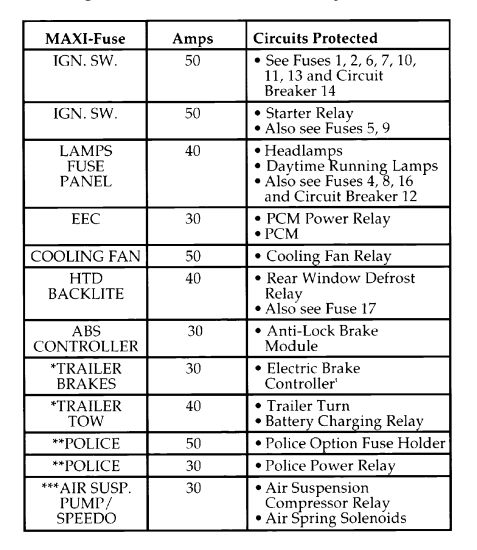 | MAXI-Fuse | Amps | Circuits Protected |
|---|---|---|
| IGN. SW. | 50 | • See Fuses 1, 2, 6, 7, 10, 11, 13 and Circuit Breaker 14 |
| IGN. SW. | 50 | • Starter Relay • Also see Fuses 5, 9 |
| LAMPS FUSE PANEL | 40 | • Headlamps • Daytime Running Lamps • Also see Fuses 4, 8, 16 and Circuit Breaker 12 |
| EEC | 30 | • PCM Power Relay • PCM |
| COOLING FAN | 50 | • Cooling Fan Relay |
| HTD BACKLITE | 40 | • Rear Window Defrost Relay • Also see Fuse 17 |
| ABS CONTROLLER | 30 | • Anti-Lock Brake Module |
| *TRAILER BRAKES | 30 | • Electric Brake Controller' |
| *TRAILER TOW | 40 | • Trailer Turn • Battery Charging Relay |
| **POLICE | 50 | • Police Option Fuse Holder |
| **POLICE | 30 | • Police Power Relay |
| ***AIR SUSP. PUMP/ SPEEDO | 30 | • Air Suspension Compressor Relay • Air Spring Solenoids |